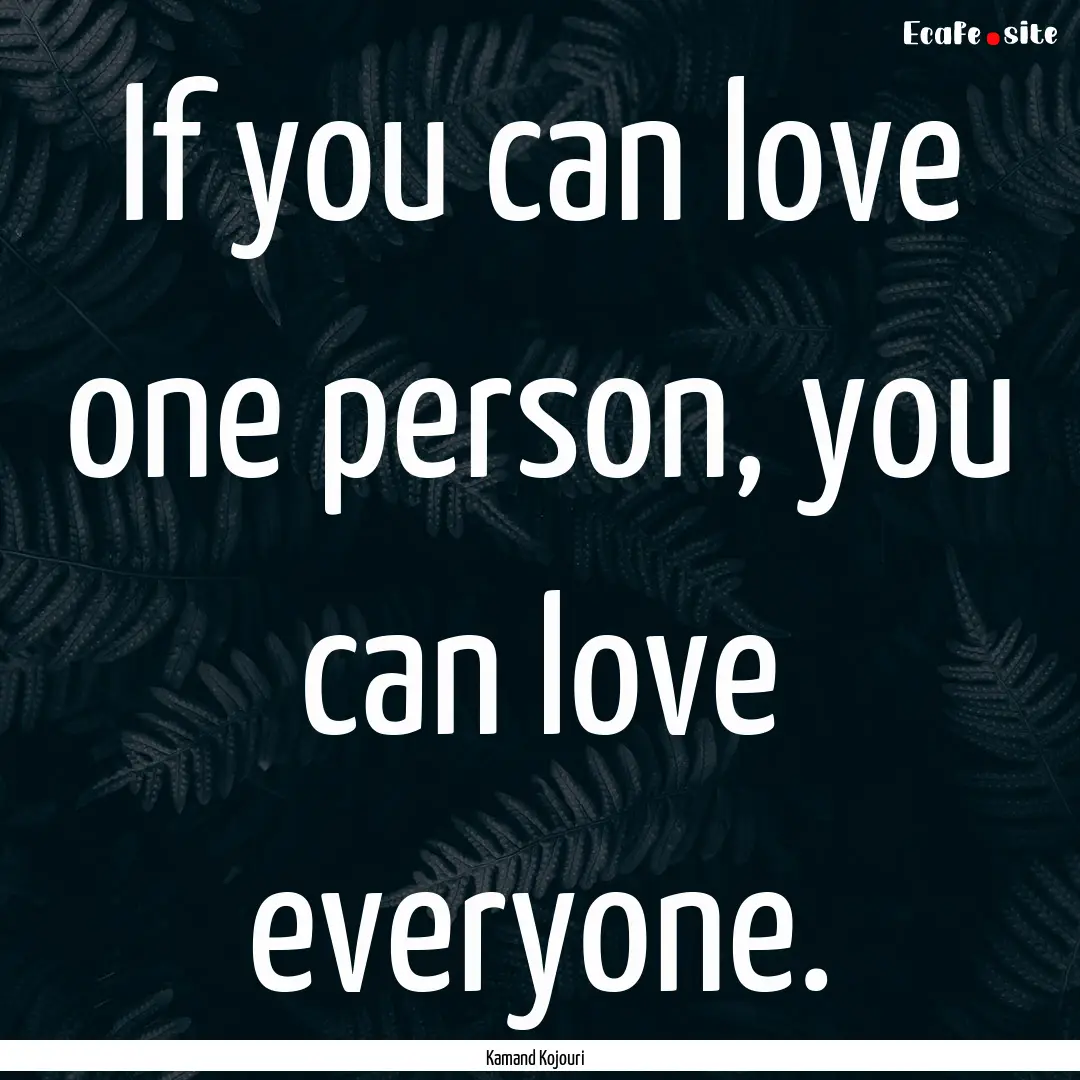 EcaFe.site

If you can love one person, you can love everyone.

Kamand Kojouri